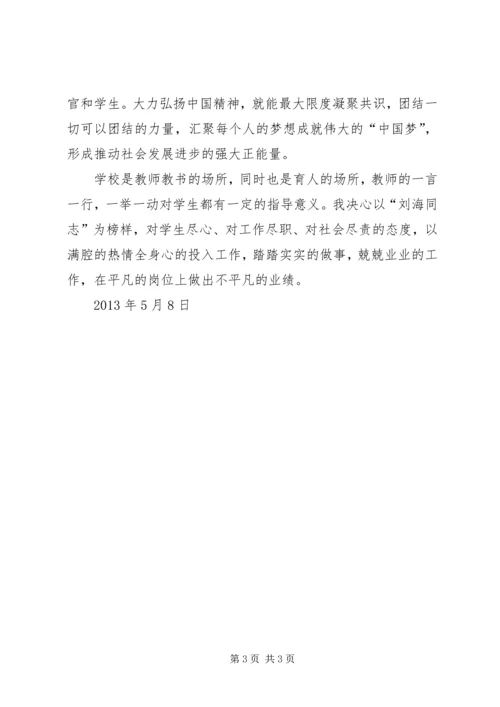 官和学生。大力弘扬中国精神，就能最大限度凝聚共识，团结一切可以团结的力量，汇聚每个人的梦想成就伟大的“中国梦”，形成推动社会发展进步的强大正能量。

学校是教师教书的场所，同时也是育人的场所，教师的一言一行，一举一动对学生都有一定的指导意义。我决心以“刘海同志”为榜样，对学生尽心、对工作尽职、对社会尽责的态度，以满腔的热情全身心的投入工作，踏踏实实的做事，兢兢业业的工作，在平凡的岗位上做出不平凡的业绩。

2013 年 5 月 8 日

第 3 页 共 3 页